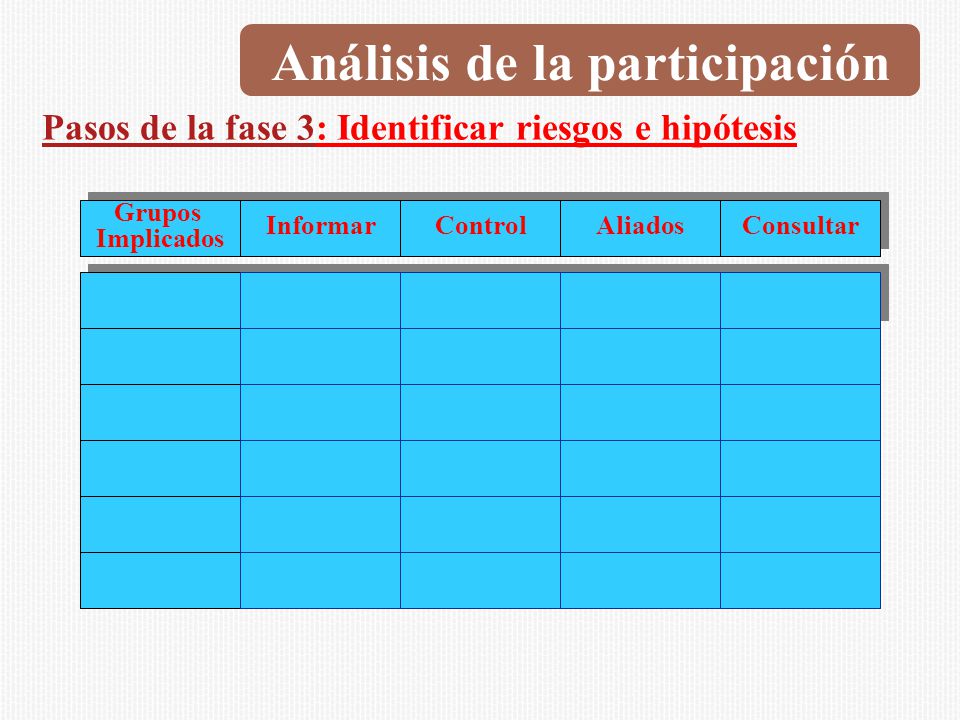 Análisis de la participación

Pasos de la fase 3: Identificar riesgos e hipótesis

| Grupos Implicados | Informar | Control | Aliados | Consultar |
|---|---|---|---|---|
| | | | | |
| | | | | |
| | | | | |
| | | | | |
| | | | | |
| | | | | |